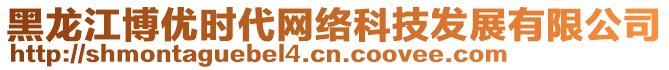 黑龙江博优时代网络科技发展有限公司
http://shmontaguebel4.cn.coovee.com